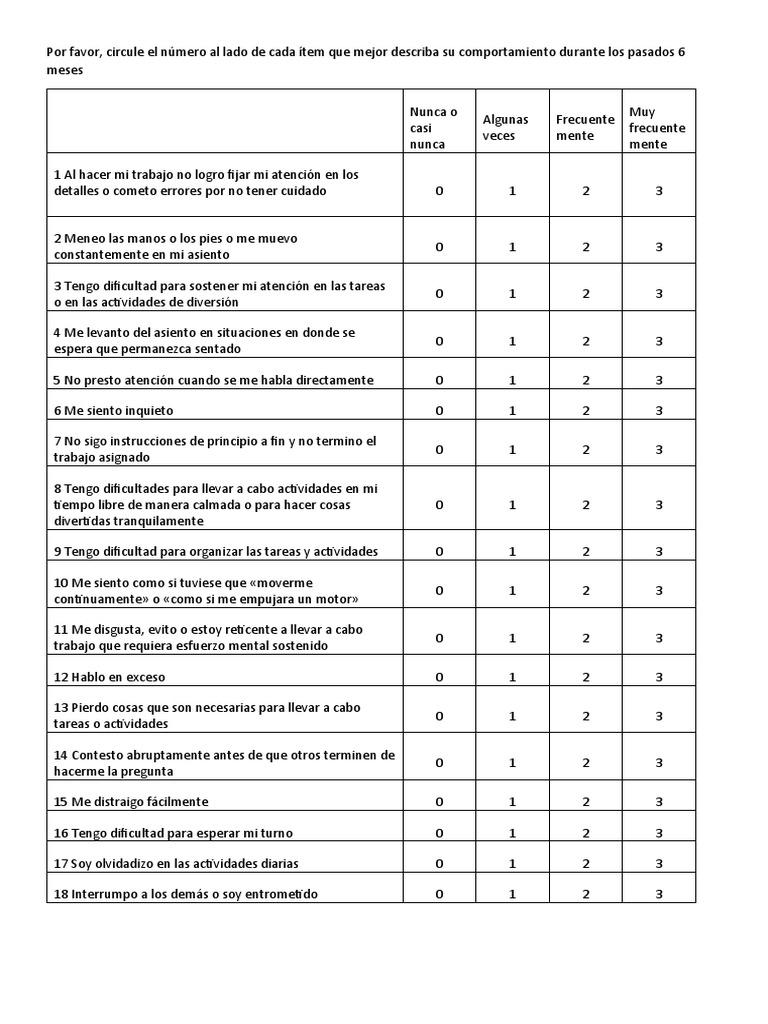 Por favor, circule el número al lado de cada ítem que mejor describa su comportamiento durante los pasados 6 meses

| | Nunca o casi nunca | Algunas veces | Frecuente mente | Muy frecuente mente |
|---|---|---|---|---|
| 1 Al hacer mi trabajo no logro fijar mi atención en los detalles o cometo errores por no tener cuidado | 0 | 1 | 2 | 3 |
| 2 Meneo las manos o los pies o me muevo constantemente en mi asiento | 0 | 1 | 2 | 3 |
| 3 Tengo dificultad para sostener mi atención en las tareas o en las actividades de diversión | 0 | 1 | 2 | 3 |
| 4 Me levanto del asiento en situaciones en donde se espera que permanezca sentado | 0 | 1 | 2 | 3 |
| 5 No presto atención cuando se me habla directamente | 0 | 1 | 2 | 3 |
| 6 Me siento inquieto | 0 | 1 | 2 | 3 |
| 7 No sigo instrucciones de principio a fin y no termino el trabajo asignado | 0 | 1 | 2 | 3 |
| 8 Tengo dificultades para llevar a cabo actividades en mi tiempo libre de manera calmada o para hacer cosas divertidas tranquilamente | 0 | 1 | 2 | 3 |
| 9 Tengo dificultad para organizar las tareas y actividades | 0 | 1 | 2 | 3 |
| 10 Me siento como si tuviese que «moverme continuamente» o «como si me empujara un motor» | 0 | 1 | 2 | 3 |
| 11 Me disgusta, evito o estoy reticente a llevar a cabo trabajo que requiera esfuerzo mental sostenido | 0 | 1 | 2 | 3 |
| 12 Hablo en exceso | 0 | 1 | 2 | 3 |
| 13 Pierdo cosas que son necesarias para llevar a cabo tareas o actividades | 0 | 1 | 2 | 3 |
| 14 Contesto abruptamente antes de que otros terminen de hacerme la pregunta | 0 | 1 | 2 | 3 |
| 15 Me distraigo fácilmente | 0 | 1 | 2 | 3 |
| 16 Tengo dificultad para esperar mi turno | 0 | 1 | 2 | 3 |
| 17 Soy olvidadizo en las actividades diarias | 0 | 1 | 2 | 3 |
| 18 Interrumpo a los demás o soy entrometido | 0 | 1 | 2 | 3 |